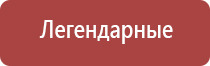 Легендарные